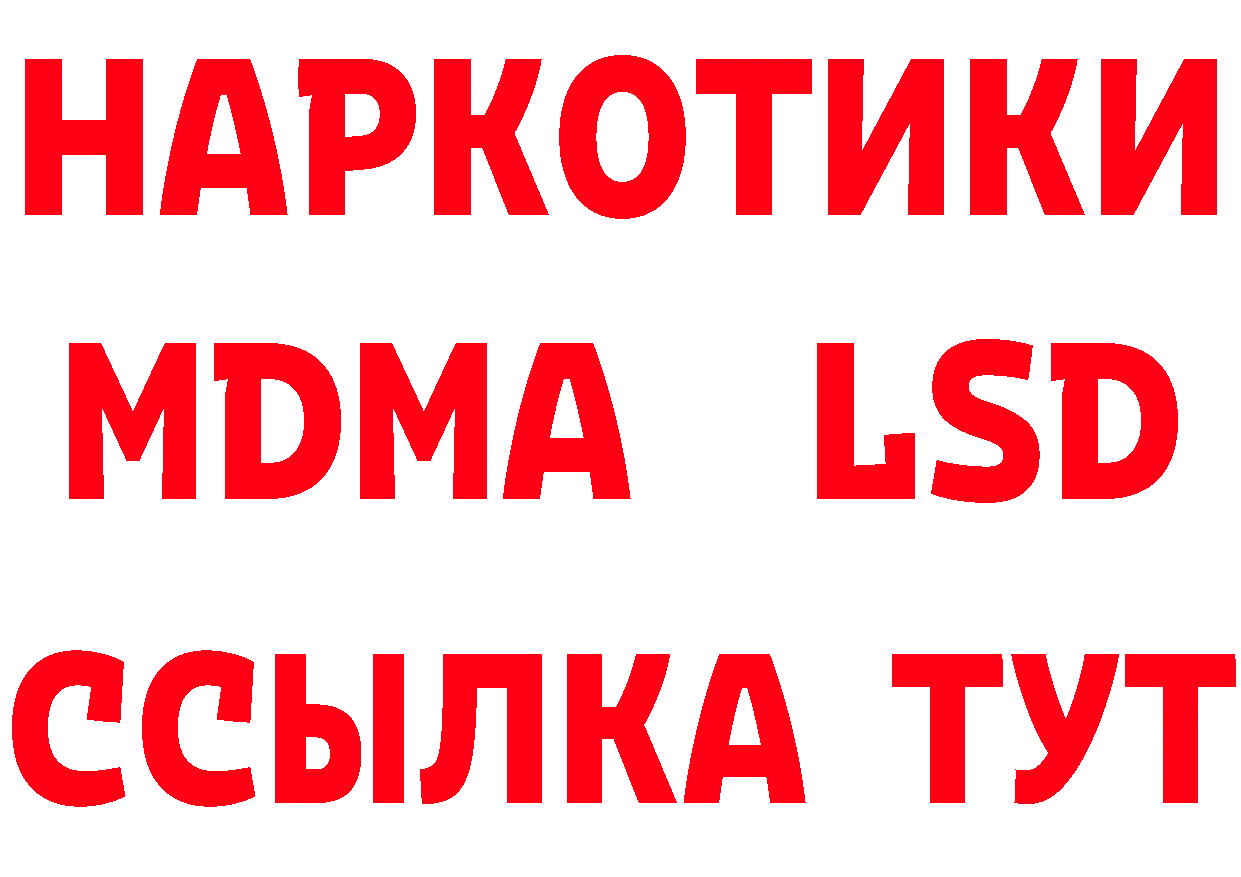 НАРКОТИКИ
MDMA LSD
ССЫЛКА ТУТ